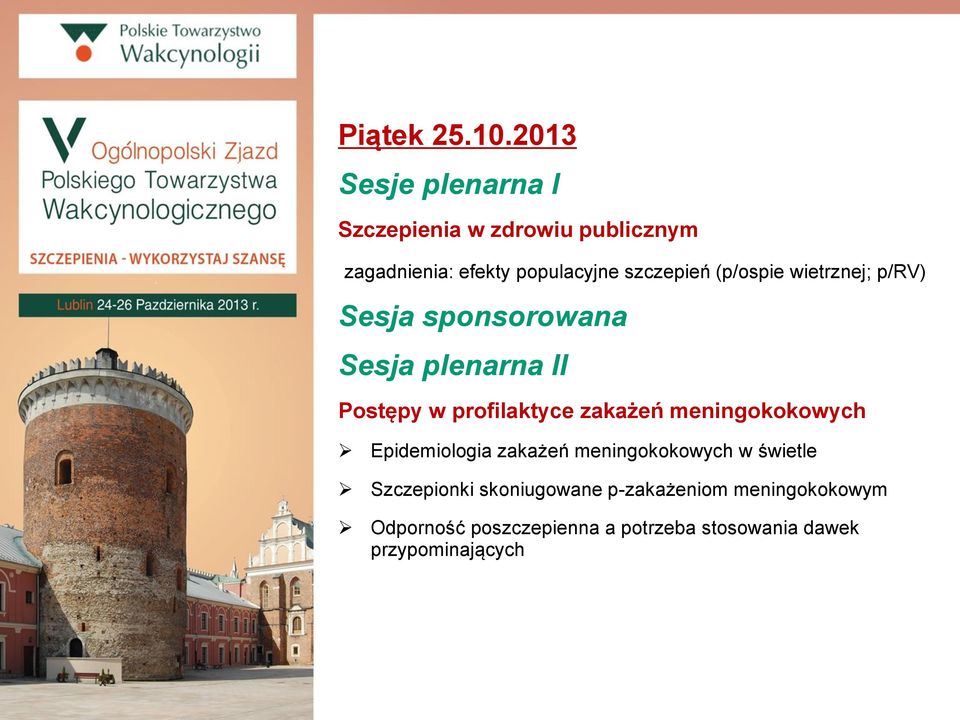 Polskie Towarzystwo
Wakcynologii

V Ogólnopolski Zjazd
Polskiego Towarzystwa
Wakcynologicznego

SZCZEPIENIA - WYKORZYSTAJ SZANSĘ

Lublin 24-26 Pazdziernika 2013 r.

Piątek 25.10.2013

Sesje plenarna I

Szczepienia w zdrowiu publicznym

zagadnienia: efekty populacyjne szczepień (p/ospie wietrznej; p/RV)

Sesja sponsorowana

Sesja plenarna II

Postępy w profilaktyce zakażeń meningokokowych

➢ Epidemiologia zakażeń meningokokowych w świetle

➢ Szczepionki skoniugowane p-zakażeniom meningokokowym

➢ Odporność poszczepienna a potrzeba stosowania dawek przypominających